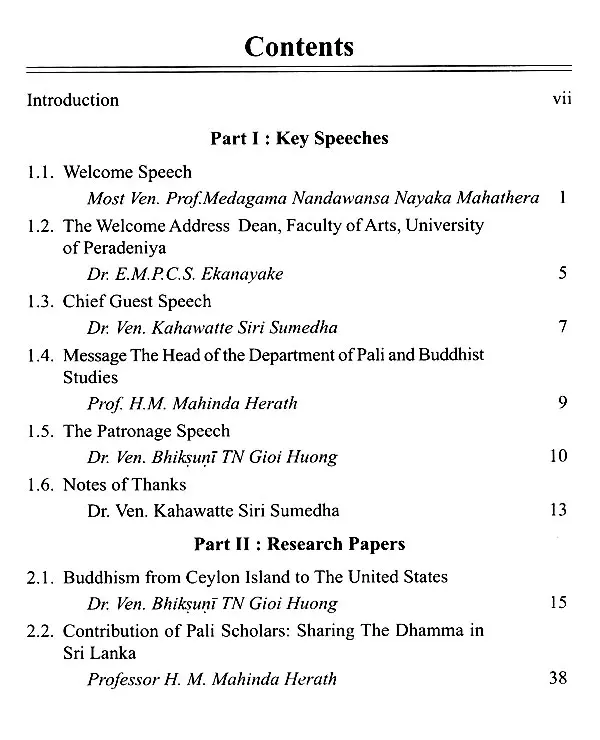 Contents

Introduction vii

Part I : Key Speeches

1.1. Welcome Speech
Most Ven. Prof.Medagama Nandawansa Nayaka Mahathera 1

1.2. The Welcome Address Dean, Faculty of Arts, University of Peradeniya
Dr. E.M.P.C.S. Ekanayake 5

1.3. Chief Guest Speech
Dr. Ven. Kahawatte Siri Sumedha 7

1.4. Message The Head of the Department of Pali and Buddhist Studies
Prof. H.M. Mahinda Herath 9

1.5. The Patronage Speech
Dr. Ven. Bhikṣuṇī TN Gioi Huong 10

1.6. Notes of Thanks
Dr. Ven. Kahawatte Siri Sumedha 13

Part II : Research Papers

2.1. Buddhism from Ceylon Island to The United States
Dr. Ven. Bhikṣuṇī TN Gioi Huong 15

2.2. Contribution of Pali Scholars: Sharing The Dhamma in Sri Lanka
Professor H. M. Mahinda Herath 38